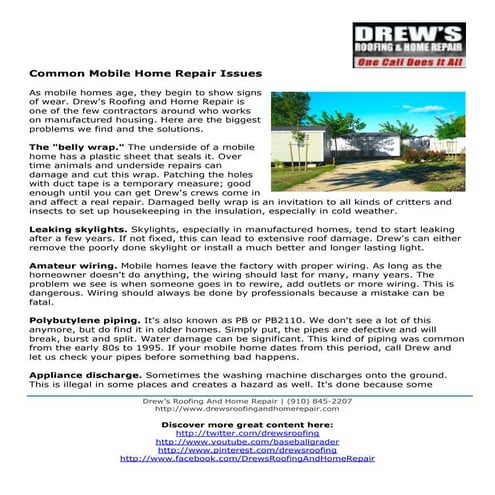 DREW'S
ROOFING & HOME REPAIR
One Call Does It All

Common Mobile Home Repair Issues

As mobile homes age, they begin to show signs of wear. Drew's Roofing and Home Repair is one of the few contractors around who works on manufactured housing. Here are the biggest problems we find and the solutions.

The "belly wrap." The underside of a mobile home has a plastic sheet that seals it. Over time animals and underside repairs can damage and cut this wrap. Patching the holes with duct tape is a temporary measure; good enough until you can get Drew's crews come in and affect a real repair. Damaged belly wrap is an invitation to all kinds of critters and insects to set up housekeeping in the insulation, especially in cold weather.

Leaking skylights. Skylights, especially in manufactured homes, tend to start leaking after a few years. If not fixed, this can lead to extensive roof damage. Drew's can either remove the poorly done skylight or install a much better and longer lasting light.

Amateur wiring. Mobile homes leave the factory with proper wiring. As long as the homeowner doesn't do anything, the wiring should last for many, many years. The problem we see is when someone goes in to rewire, add outlets or more wiring. This is dangerous. Wiring should always be done by professionals because a mistake can be fatal.

Polybutylene piping. It's also known as PB or PB2110. We don't see a lot of this anymore, but do find it in older homes. Simply put, the pipes are defective and will break, burst and split. Water damage can be significant. This kind of piping was common from the early 80s to 1995. If your mobile home dates from this period, call Drew and let us check your pipes before something bad happens.

Appliance discharge. Sometimes the washing machine discharges onto the ground. This is illegal in some places and creates a hazard as well. It's done because some

Drew's Roofing And Home Repair | (910) 845-2207
http://www.drewsroofingandhomerepair.com

Discover more great content here:
http://twitter.com/drewsroofing
http://www.youtube.com/baseballgrader
http://www.pinterest.com/drewsroofing
http://www.facebook.com/DrewsRoofingAndHomeRepair